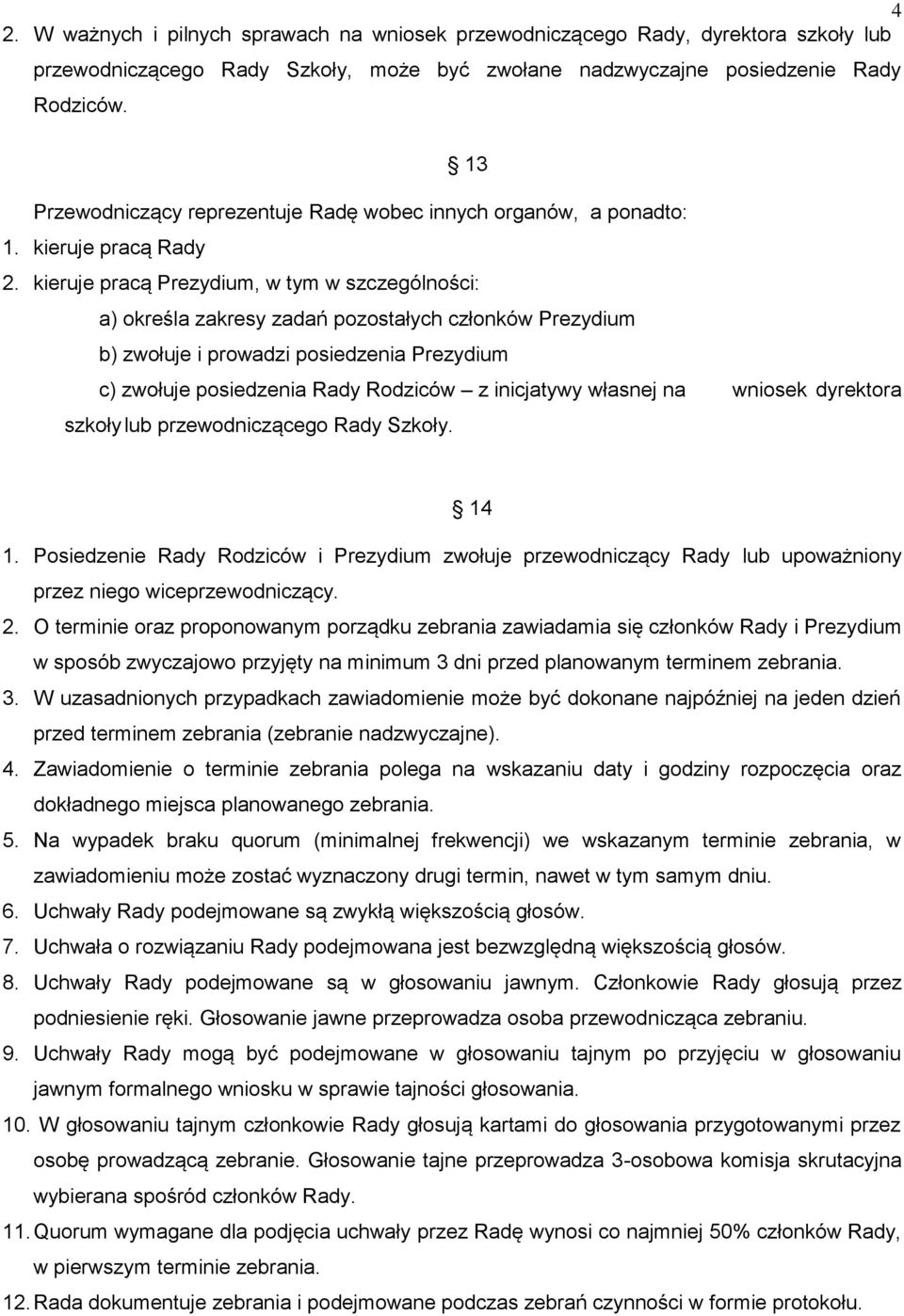 4

2. W ważnych i pilnych sprawach na wniosek przewodniczącego Rady, dyrektora szkoły lub przewodniczącego Rady Szkoły, może być zwołane nadzwyczajne posiedzenie Rady Rodziców.

13

Przewodniczący reprezentuje Radę wobec innych organów, a ponadto:
1. kieruje pracą Rady
2. kieruje pracą Prezydium, w tym w szczególności:
a) określa zakresy zadań pozostałych członków Prezydium
b) zwołuje i prowadzi posiedzenia Prezydium
c) zwołuje posiedzenia Rady Rodziców – z inicjatywy własnej na wniosek dyrektora szkoły lub przewodniczącego Rady Szkoły.

14

1. Posiedzenie Rady Rodziców i Prezydium zwołuje przewodniczący Rady lub upoważniony przez niego wiceprzewodniczący.
2. O terminie oraz proponowanym porządku zebrania zawiadamia się członków Rady i Prezydium w sposób zwyczajowo przyjęty na minimum 3 dni przed planowanym terminem zebrania.
3. W uzasadnionych przypadkach zawiadomienie może być dokonane najpóźniej na jeden dzień przed terminem zebrania (zebranie nadzwyczajne).
4. Zawiadomienie o terminie zebrania polega na wskazaniu daty i godziny rozpoczęcia oraz dokładnego miejsca planowanego zebrania.
5. Na wypadek braku quorum (minimalnej frekwencji) we wskazanym terminie zebrania, w zawiadomieniu może zostać wyznaczony drugi termin, nawet w tym samym dniu.
6. Uchwały Rady podejmowane są zwykłą większością głosów.
7. Uchwała o rozwiązaniu Rady podejmowana jest bezwzględną większością głosów.
8. Uchwały Rady podejmowane są w głosowaniu jawnym. Członkowie Rady głosują przez podniesienie ręki. Głosowanie jawne przeprowadza osoba przewodnicząca zebraniu.
9. Uchwały Rady mogą być podejmowane w głosowaniu tajnym po przyjęciu w głosowaniu jawnym formalnego wniosku w sprawie tajności głosowania.
10. W głosowaniu tajnym członkowie Rady głosują kartami do głosowania przygotowanymi przez osobę prowadzącą zebranie. Głosowanie tajne przeprowadza 3-osobowa komisja skrutacyjna wybierana spośród członków Rady.
11. Quorum wymagane dla podjęcia uchwały przez Radę wynosi co najmniej 50% członków Rady, w pierwszym terminie zebrania.
12. Rada dokumentuje zebrania i podejmowane podczas zebrań czynności w formie protokołu.